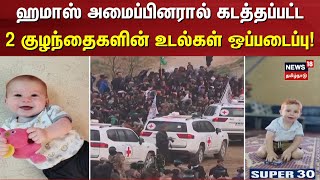 ஹமாஸ் அமைப்பினரால் கடத்தப்பட்ட
2 குழந்தைகளின் உடல்கள் ஒப்படைப்பு!

NEWS 18
தமிழ்நாடு

SUPER 30